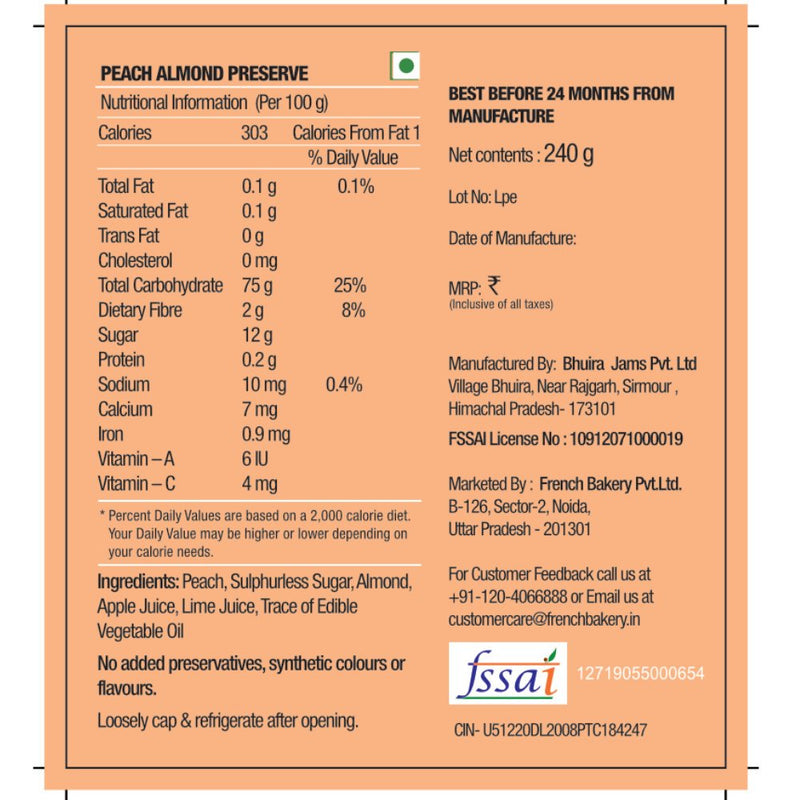 PEACH ALMOND PRESERVE

Nutritional Information (Per 100 g)

| Calories | 303 | Calories From Fat 1 |
|---|---|---|
| | | % Daily Value |
| Total Fat | 0.1 g | 0.1% |
| Saturated Fat | 0.1 g | |
| Trans Fat | 0 g | |
| Cholesterol | 0 mg | |
| Total Carbohydrate | 75 g | 25% |
| Dietary Fibre | 2 g | 8% |
| Sugar | 12 g | |
| Protein | 0.2 g | |
| Sodium | 10 mg | 0.4% |
| Calcium | 7 mg | |
| Iron | 0.9 mg | |
| Vitamin – A | 6 IU | |
| Vitamin – C | 4 mg | |

* Percent Daily Values are based on a 2,000 calorie diet. Your Daily Value may be higher or lower depending on your calorie needs.

Ingredients: Peach, Sulphurless Sugar, Almond, Apple Juice, Lime Juice, Trace of Edible Vegetable Oil

No added preservatives, synthetic colours or flavours.

Loosely cap & refrigerate after opening.

BEST BEFORE 24 MONTHS FROM MANUFACTURE

Net contents : 240 g

Lot No: Lpe

Date of Manufacture:

MRP: ₹
(Inclusive of all taxes)

Manufactured By: Bhuira Jams Pvt. Ltd
Village Bhuira, Near Rajgarh, Sirmour , Himachal Pradesh- 173101

FSSAI License No : 10912071000019

Marketed By : French Bakery Pvt.Ltd.
B-126, Sector-2, Noida,
Uttar Pradesh - 201301

For Customer Feedback call us at +91-120-4066888 or Email us at customercare@frenchbakery.in

fssai 12719055000654

CIN- U51220DL2008PTC184247